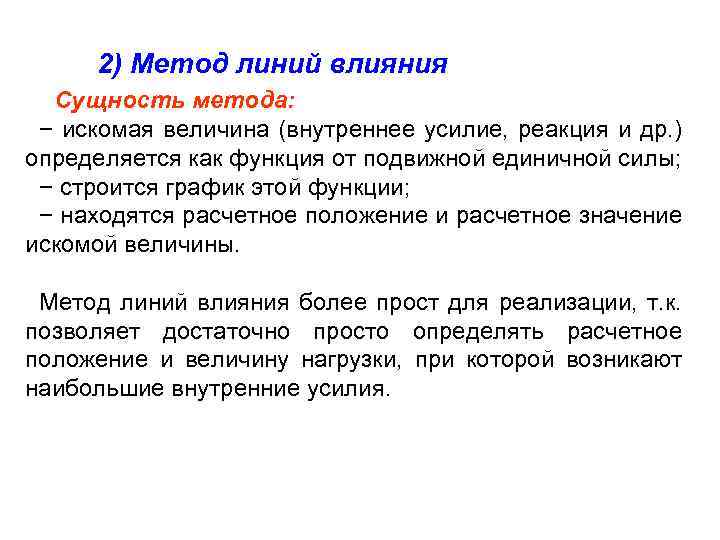 2) Метод линий влияния

Сущность метода:

− искомая величина (внутреннее усилие, реакция и др.) определяется как функция от подвижной единичной силы;

− строится график этой функции;

− находятся расчетное положение и расчетное значение искомой величины.

Метод линий влияния более прост для реализации, т.к. позволяет достаточно просто определять расчетное положение и величину нагрузки, при которой возникают наибольшие внутренние усилия.